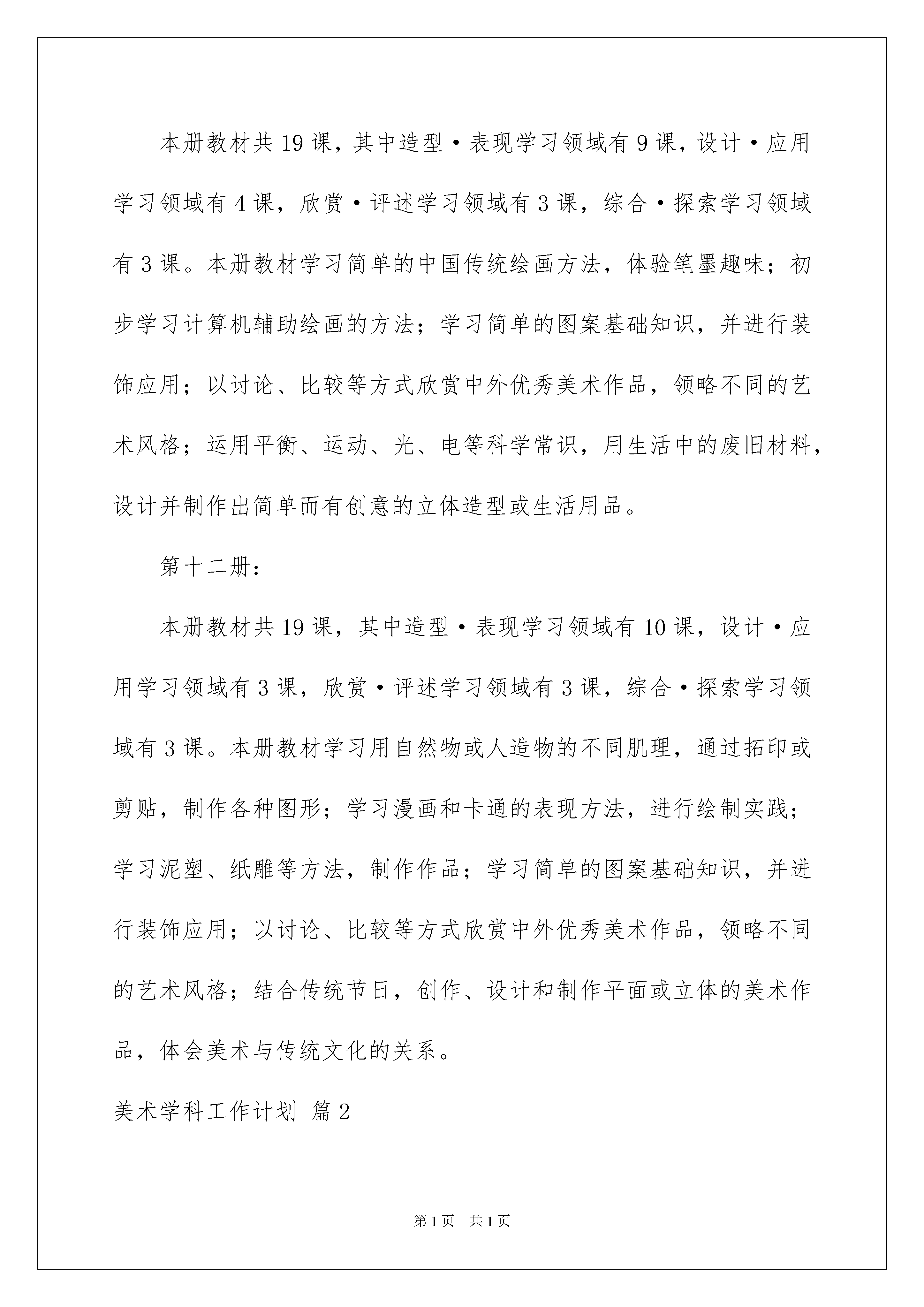 本册教材共19课，其中造型·表现学习领域有9课，设计·应用学习领域有4课，欣赏·评述学习领域有3课，综合·探索学习领域有3课。本册教材学习简单的中国传统绘画方法，体验笔墨趣味；初步学习计算机辅助绘画的方法；学习简单的图案基础知识，并进行装饰应用；以讨论、比较等方式欣赏中外优秀美术作品，领略不同的艺术风格；运用平衡、运动、光、电等科学常识，用生活中的废旧材料，设计并制作出简单而有创意的立体造型或生活用品。

第十二册：

本册教材共19课，其中造型·表现学习领域有10课，设计·应用学习领域有3课，欣赏·评述学习领域有3课，综合·探索学习领域有3课。本册教材学习用自然物或人造物的不同肌理，通过拓印或剪贴，制作各种图形；学习漫画和卡通的表现方法，进行绘制实践；学习泥塑、纸雕等方法，制作作品；学习简单的图案基础知识，并进行装饰应用；以讨论、比较等方式欣赏中外优秀美术作品，领略不同的艺术风格；结合传统节日，创作、设计和制作平面或立体的美术作品，体会美术与传统文化的关系。

美术学科工作计划 篇2

第1页 共1页